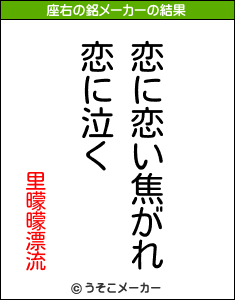 座右の銘メーカーの結果

恋に恋い焦がれ
恋に泣く

里曚曚漂流

© うそこメーカー